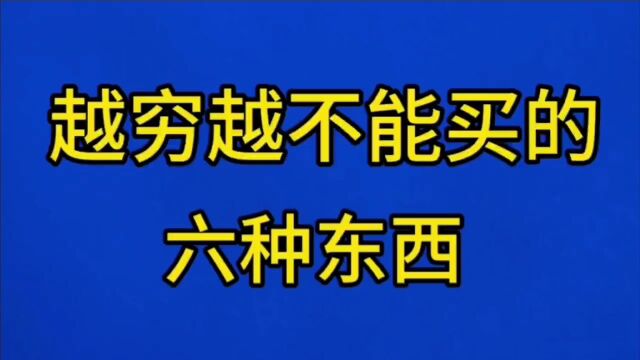 越穷越不能买的
六种东西